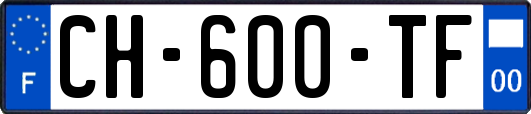 F
CH-600-TF
00